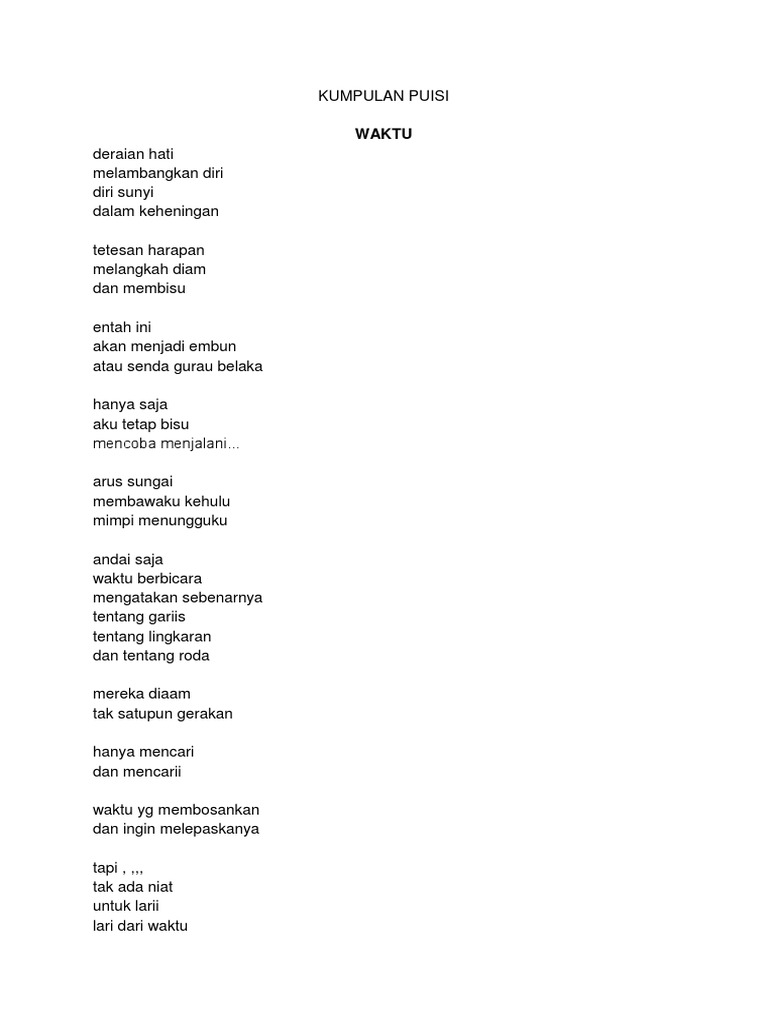 KUMPULAN PUISI

WAKTU

deraian hati
melambangkan diri
diri sunyi
dalam keheningan

tetesan harapan
melangkah diam
dan membisu

entah ini
akan menjadi embun
atau senda gurau belaka

hanya saja
aku tetap bisu
mencoba menjalani...

arus sungai
membawaku kehulu
mimpi menungguku

andai saja
waktu berbicara
mengatakan sebenarnya
tentang gariis
tentang lingkaran
dan tentang roda

mereka diaam
tak satupun gerakan

hanya mencari
dan mencarii

waktu yg membosankan
dan ingin melepaskanya

tapi , ,,,
tak ada niat
untuk larii
lari dari waktu